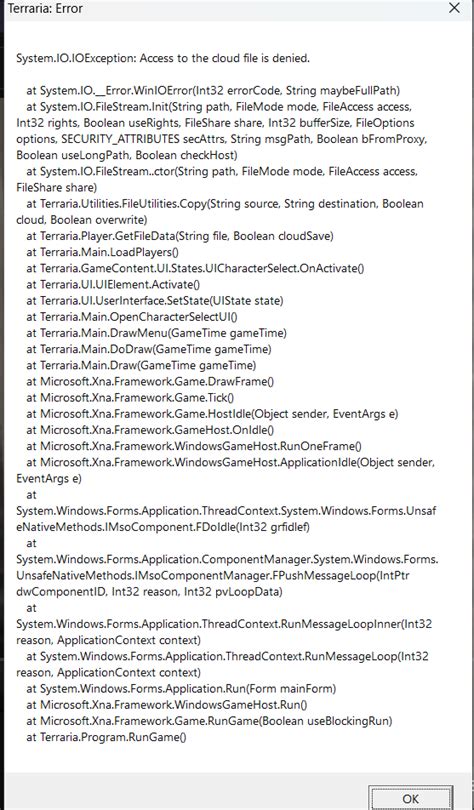 Terraria: Error

System.IO.IOException: Access to the cloud file is denied.

at System.IO.__Error.WinIOError(Int32 errorCode, String maybeFullPath)
at System.IO.FileStream.Init(String path, FileMode mode, FileAccess access, Int32 rights, Boolean useRights, FileShare share, Int32 bufferSize, FileOptions options, SECURITY_ATTRIBUTES secAttrs, String msgPath, Boolean bFromProxy, Boolean useLongPath, Boolean checkHost)
at System.IO.FileStream..ctor(String path, FileMode mode, FileAccess access, FileShare share)
at Terraria.Utilities.FileUtilities.Copy(String source, String destination, Boolean cloud, Boolean overwrite)
at Terraria.Player.GetFileData(String file, Boolean cloudSave)
at Terraria.Main.LoadPlayers()
at Terraria.GameContent.UI.States.UICharacterSelect.OnActivate()
at Terraria.UI.UIElement.Activate()
at Terraria.UI.UserInterface.SetState(UIState state)
at Terraria.Main.OpenCharacterSelectUI()
at Terraria.Main.DrawMenu(GameTime gameTime)
at Terraria.Main.DoDraw(GameTime gameTime)
at Terraria.Main.Draw(GameTime gameTime)
at Microsoft.Xna.Framework.Game.DrawFrame()
at Microsoft.Xna.Framework.Game.Tick()
at Microsoft.Xna.Framework.Game.HostIdle(Object sender, EventArgs e)
at Microsoft.Xna.Framework.GameHost.OnIdle()
at Microsoft.Xna.Framework.WindowsGameHost.RunOneFrame()
at Microsoft.Xna.Framework.WindowsGameHost.ApplicationIdle(Object sender, EventArgs e)
at
System.Windows.Forms.Application.ThreadContext.System.Windows.Forms.UnsafeNativeMethods.IMsoComponent.FDoIdle(Int32 grfidlef)
at
System.Windows.Forms.Application.ComponentManager.System.Windows.Forms.UnsafeNativeMethods.IMsoComponentManager.FPushMessageLoop(IntPtr dwComponentID, Int32 reason, Int32 pvLoopData)
at
System.Windows.Forms.Application.ThreadContext.RunMessageLoopInner(Int32 reason, ApplicationContext context)
at System.Windows.Forms.Application.ThreadContext.RunMessageLoop(Int32 reason, ApplicationContext context)
at System.Windows.Forms.Application.Run(Form mainForm)
at Microsoft.Xna.Framework.WindowsGameHost.Run()
at Microsoft.Xna.Framework.Game.RunGame(Boolean useBlockingRun)
at Terraria.Program.RunGame()

OK